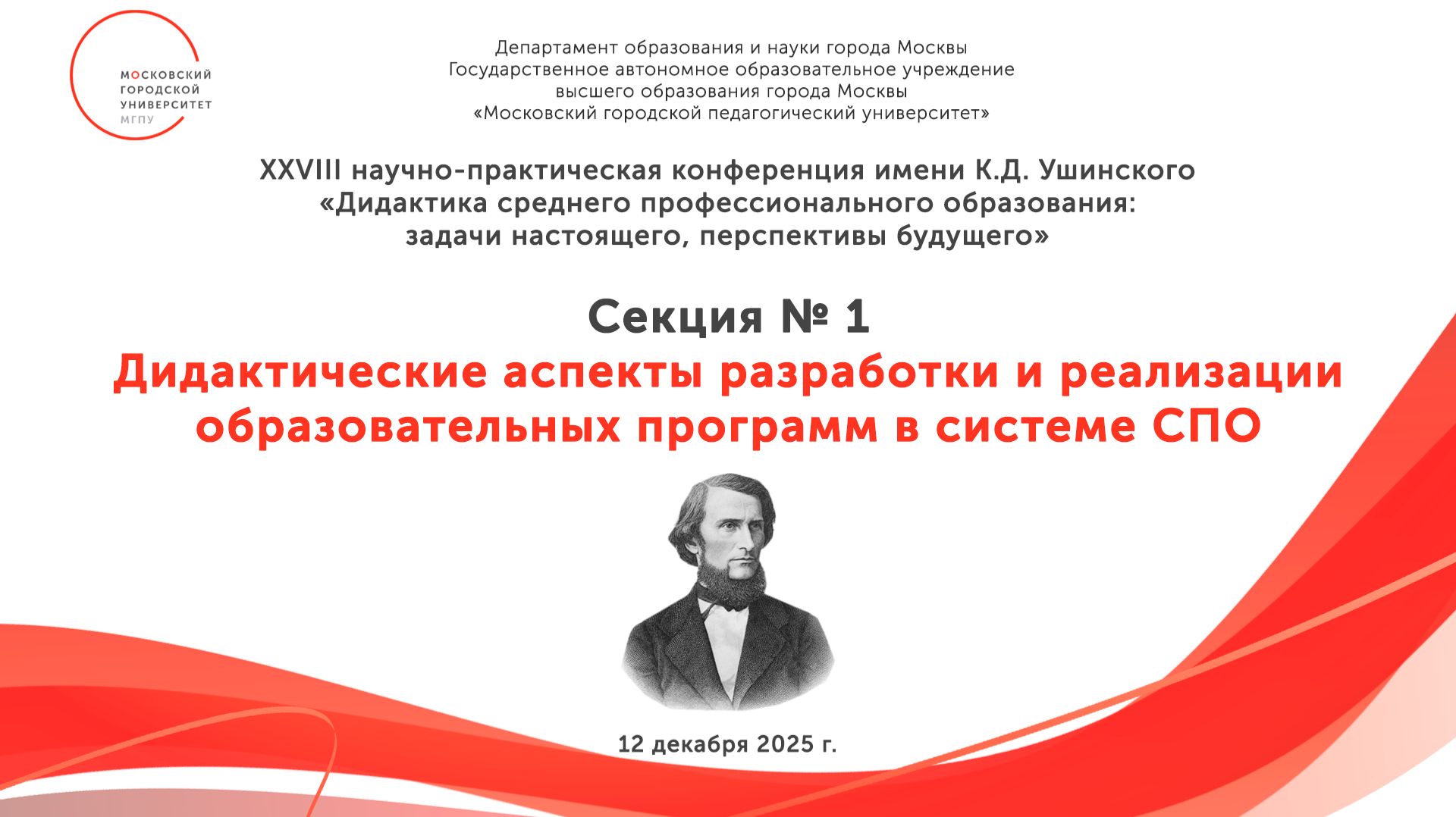 МОСКОВСКИЙ
ГОРОДСКОЙ
УНИВЕРСИТЕТ
МГПУ

Департамент образования и науки города Москвы
Государственное автономное образовательное учреждение
высшего образования города Москвы
«Московский городской педагогический университет»

XXVIII научно-практическая конференция имени К.Д. Ушинского
«Дидактика среднего профессионального образования:
задачи настоящего, перспективы будущего»

Секция № 1
Дидактические аспекты разработки и реализации образовательных программ в системе СПО

12 декабря 2025 г.